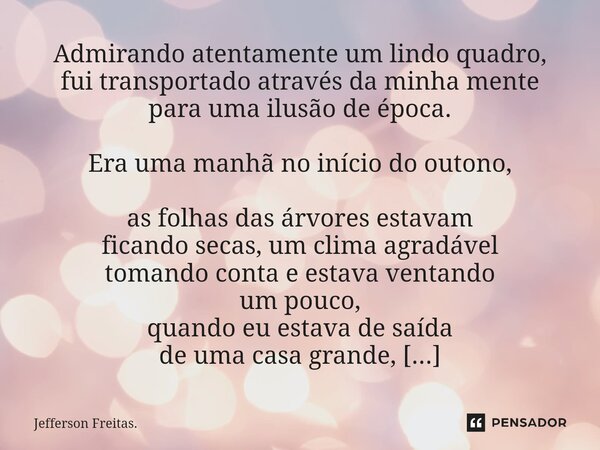 Admirando atentamente um lindo quadro, fui transportado através da minha mente para uma ilusão de época.

Era uma manhã no início do outono,

as folhas das árvores estavam ficando secas, um clima agradável tomando conta e estava ventando um pouco,
quando eu estava de saída de uma casa grande, [...]

Jefferson Freitas.

PENSADOR